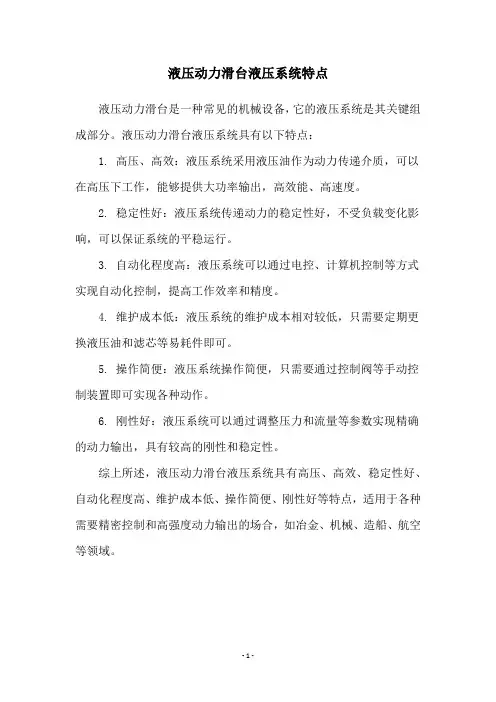 液压动力滑台液压系统特点

液压动力滑台是一种常见的机械设备，它的液压系统是其关键组成部分。液压动力滑台液压系统具有以下特点：

1. 高压、高效：液压系统采用液压油作为动力传递介质，可以在高压下工作，能够提供大功率输出，高效能、高速度。

2. 稳定性好：液压系统传递动力的稳定性好，不受负载变化影响，可以保证系统的平稳运行。

3. 自动化程度高：液压系统可以通过电控、计算机控制等方式实现自动化控制，提高工作效率和精度。

4. 维护成本低：液压系统的维护成本相对较低，只需要定期更换液压油和滤芯等易耗件即可。

5. 操作简便：液压系统操作简便，只需要通过控制阀等手动控制装置即可实现各种动作。

6. 刚性好：液压系统可以通过调整压力和流量等参数实现精确的动力输出，具有较高的刚性和稳定性。

综上所述，液压动力滑台液压系统具有高压、高效、稳定性好、自动化程度高、维护成本低、操作简便、刚性好等特点，适用于各种需要精密控制和高强度动力输出的场合，如冶金、机械、造船、航空等领域。

- 1 -